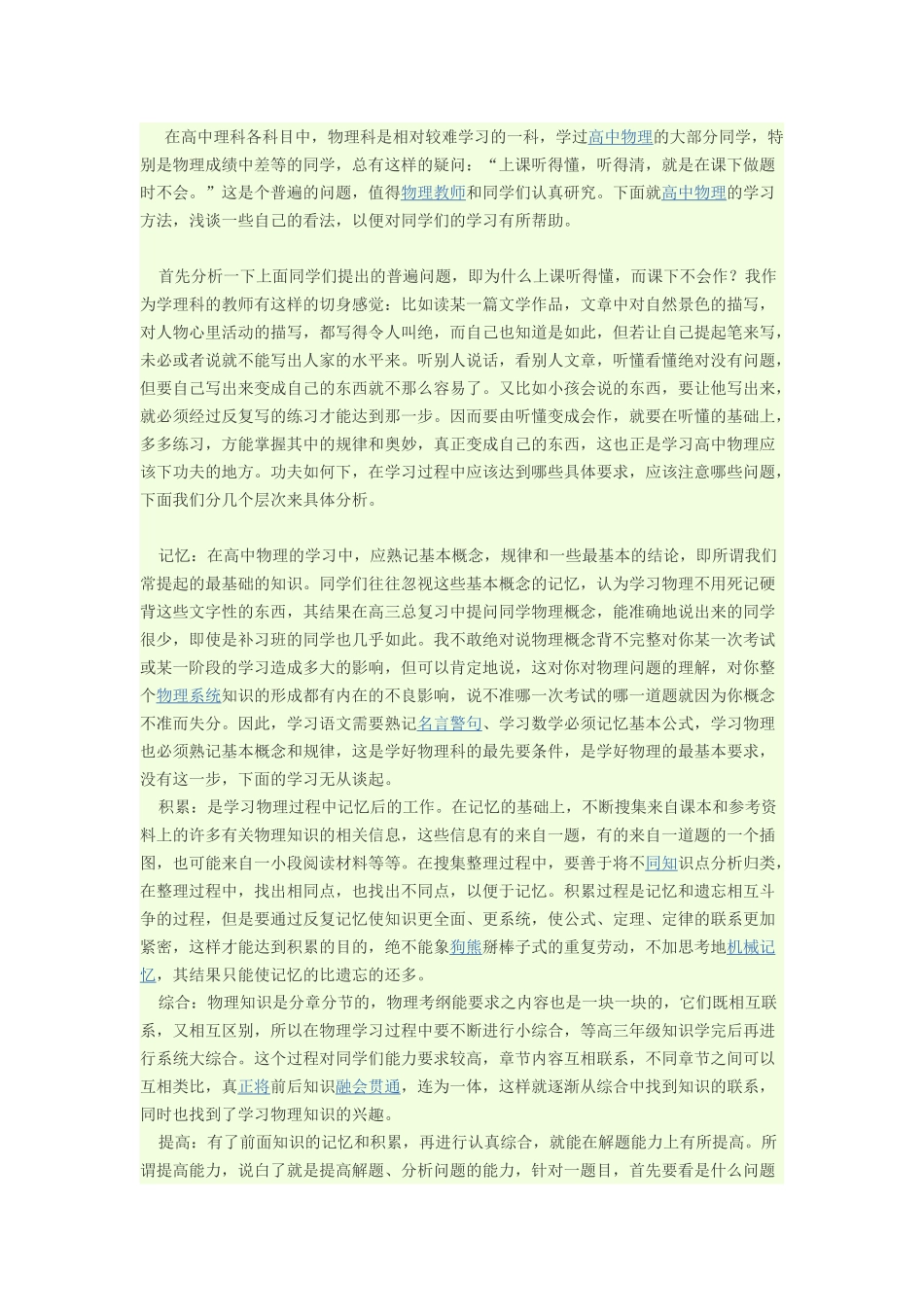 在高中理科各科目中，物理科是相对较难学习的一科，学过高中物理的大部分同学，特别是物理成绩中差等的同学，总有这样的疑问：“上课听得懂，听得清，就是在课下做题时不会。”这是个普遍的问题，值得物理教师和同学们认真研究。下面就高中物理的学习方法，浅谈一些自己的看法，以便对同学们的学习有所帮助。

首先分析一下上面同学们提出的普遍问题，即为什么上课听得懂，而课下不会作？我作为学理科的教师有这样的切身感觉：比如读某一篇文学作品，文章中对自然景色的描写，对人物心里活动的描写，都写得令人叫绝，而自己也知道是如此，但若让自己提起笔来写，未必或者说就不能写出人家的水平来。听别人说话，看别人文章，听懂看懂绝对没有问题，但要自己写出来变成自己的东西就不那么容易了。又比如小孩会说的东西，要让他写出来，就必须经过反复写的练习才能达到那一步。因而要由听懂变成会作，就要在听懂的基础上，多多练习，方能掌握其中的规律和奥妙，真正变成自己的东西，这也正是学习高中物理应该下功夫的地方。功夫如何下，在学习过程中应该达到哪些具体要求，应该注意哪些问题，下面我们分几个层次来具体分析。

记忆：在高中物理的学习中，应熟记基本概念，规律和一些最基本的结论，即所谓我们常提起的最基础的知识。同学们往往忽视这些基本概念的记忆，认为学习物理不用死记硬背这些文字性的东西，其结果在高三总复习中提问同学物理概念，能准确地说出来的同学很少，即使是补习班的同学也几乎如此。我不敢绝对说物理概念背不完整对你某一次考试或某一阶段的学习造成多大的影响，但可以肯定地说，这对你对物理问题的理解，对你整个物理系统知识的形成都有内在的不良影响，说不准哪一次考试的哪一道题就因为你概念不准而失分。因此，学习语文需要熟记名言警句、学习数学必须记忆基本公式，学习物理也必须熟记基本概念和规律，这是学好物理科的最先要条件，是学好物理的最基本要求，没有这一步，下面的学习无从谈起。
积累：是学习物理过程中记忆后的工作。在记忆的基础上，不断搜集来自课本和参考资料上的许多有关物理知识的相关信息，这些信息有的来自一题，有的来自一道题的一个插图，也可能来自一小段阅读材料等等。在搜集整理过程中，要善于将不同知识点分析归类，在整理过程中，找出相同点，也找出不同点，以便于记忆。积累过程是记忆和遗忘相互斗争的过程，但是要通过反复记忆使知识更全面、更系统，使公式、定理、定律的联系更加紧密，这样才能达到积累的目的，绝不能象狗熊掰棒子式的重复劳动，不加思考地机械记忆，其结果只能使记忆的比遗忘的还多。
综合：物理知识是分章分节的，物理考纲能要求之内容也是一块一块的，它们既相互联系，又相互区别，所以在物理学习过程中要不断进行小综合，等高三年级知识学完后再进行系统大综合。这个过程对同学们能力要求较高，章节内容互相联系，不同章节之间可以互相类比，真正将前后知识融会贯通，连为一体，这样就逐渐从综合中找到知识的联系，同时也找到了学习物理知识的兴趣。
提高：有了前面知识的记忆和积累，再进行认真综合，就能在解题能力上有所提高。所谓提高能力，说白了就是提高解题、分析问题的能力，针对一题目，首先要看是什么问题